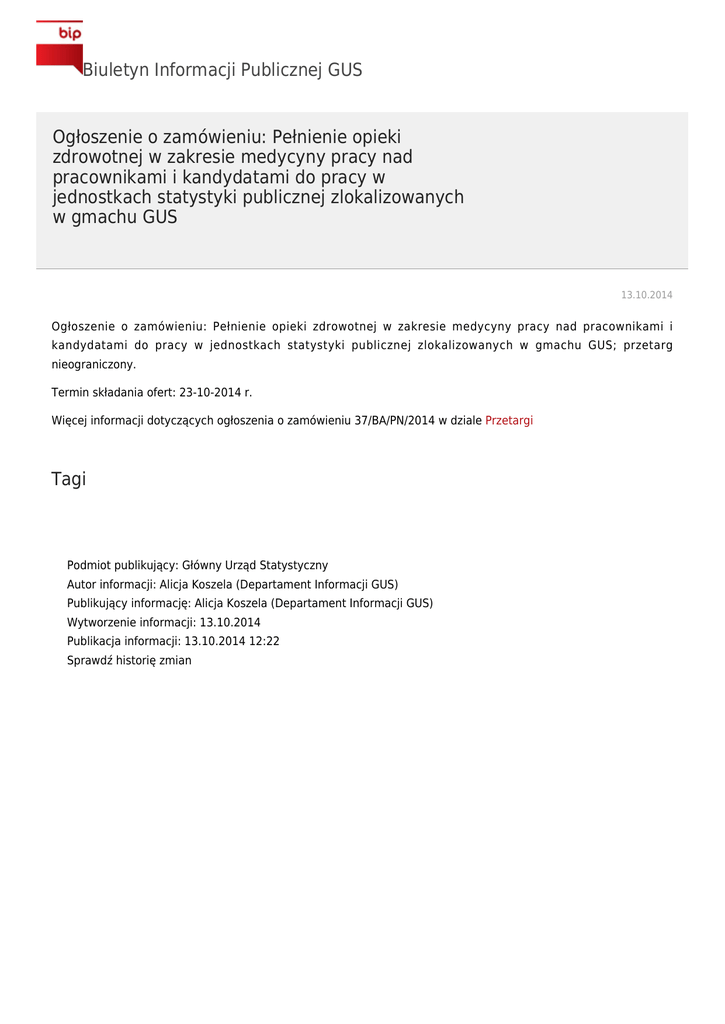 bip

Biuletyn Informacji Publicznej GUS

Ogłoszenie o zamówieniu: Pełnienie opieki zdrowotnej w zakresie medycyny pracy nad pracownikami i kandydatami do pracy w jednostkach statystyki publicznej zlokalizowanych w gmachu GUS

13.10.2014

Ogłoszenie o zamówieniu: Pełnienie opieki zdrowotnej w zakresie medycyny pracy nad pracownikami i kandydatami do pracy w jednostkach statystyki publicznej zlokalizowanych w gmachu GUS; przetarg nieograniczony.

Termin składania ofert: 23-10-2014 r.

Więcej informacji dotyczących ogłoszenia o zamówieniu 37/BA/PN/2014 w dziale Przetargi

Tagi

Podmiot publikujący: Główny Urząd Statystyczny
Autor informacji: Alicja Koszela (Departament Informacji GUS)
Publikujący informację: Alicja Koszela (Departament Informacji GUS)
Wytworzenie informacji: 13.10.2014
Publikacja informacji: 13.10.2014 12:22
Sprawdź historię zmian